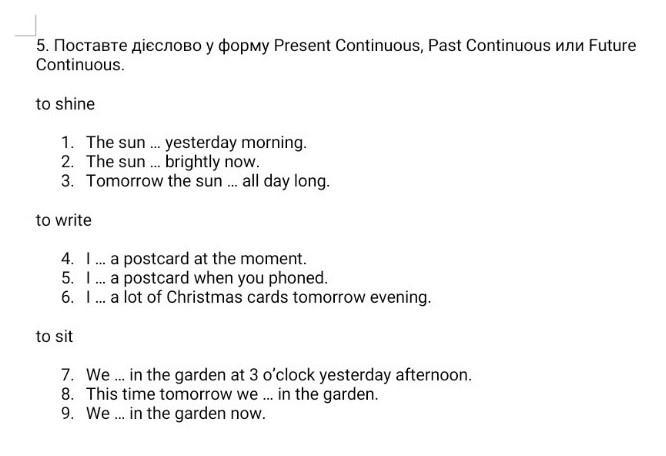 5. Поставте дієслово у форму Present Continuous, Past Continuous или Future Continuous.

to shine

1. The sun ... yesterday morning.
2. The sun ... brightly now.
3. Tomorrow the sun ... all day long.

to write

4. I ... a postcard at the moment.
5. I ... a postcard when you phoned.
6. I ... a lot of Christmas cards tomorrow evening.

to sit

7. We ... in the garden at 3 o'clock yesterday afternoon.
8. This time tomorrow we ... in the garden.
9. We ... in the garden now.